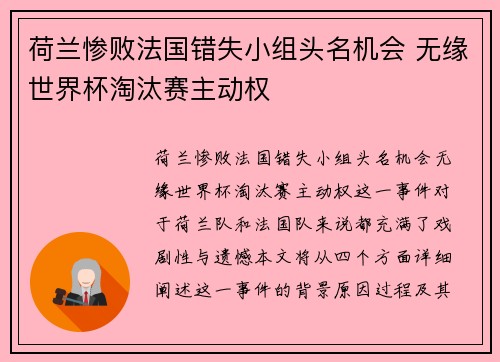 荷兰惨败法国错失小组头名机会 无缘世界杯淘汰赛主动权

荷兰惨败法国错失小组头名机会无缘世界杯淘汰赛主动权这一事件对于荷兰队和法国队来说都充满了戏剧性与遗憾本文将从四个方面详细阐述这一事件的背景原因过程及其